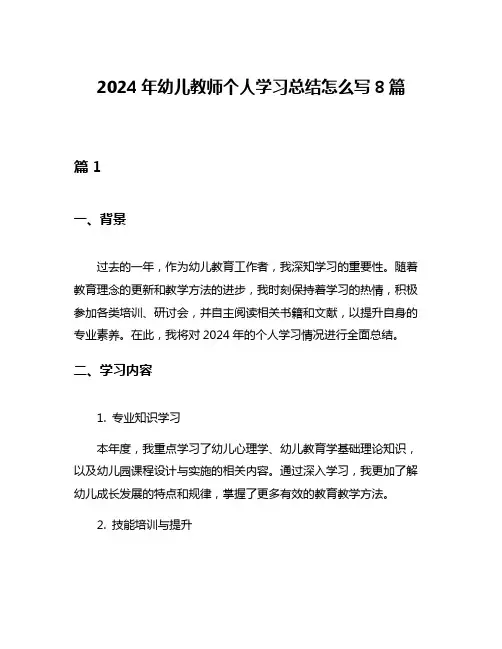 2024 年幼儿教师个人学习总结怎么写 8 篇

篇 1

一、背景

过去的一年，作为幼儿教育工作者，我深知学习的重要性。随着教育理念的更新和教学方法的进步，我时刻保持着学习的热情，积极参加各类培训、研讨会，并自主阅读相关书籍和文献，以提升自身的专业素养。在此，我将对 2024 年的个人学习情况进行全面总结。

二、学习内容

1. 专业知识学习

本年度，我重点学习了幼儿心理学、幼儿教育学基础理论知识，以及幼儿园课程设计与实施的相关内容。通过深入学习，我更加了解幼儿成长发展的特点和规律，掌握了更多有效的教育教学方法。

2. 技能培训与提升